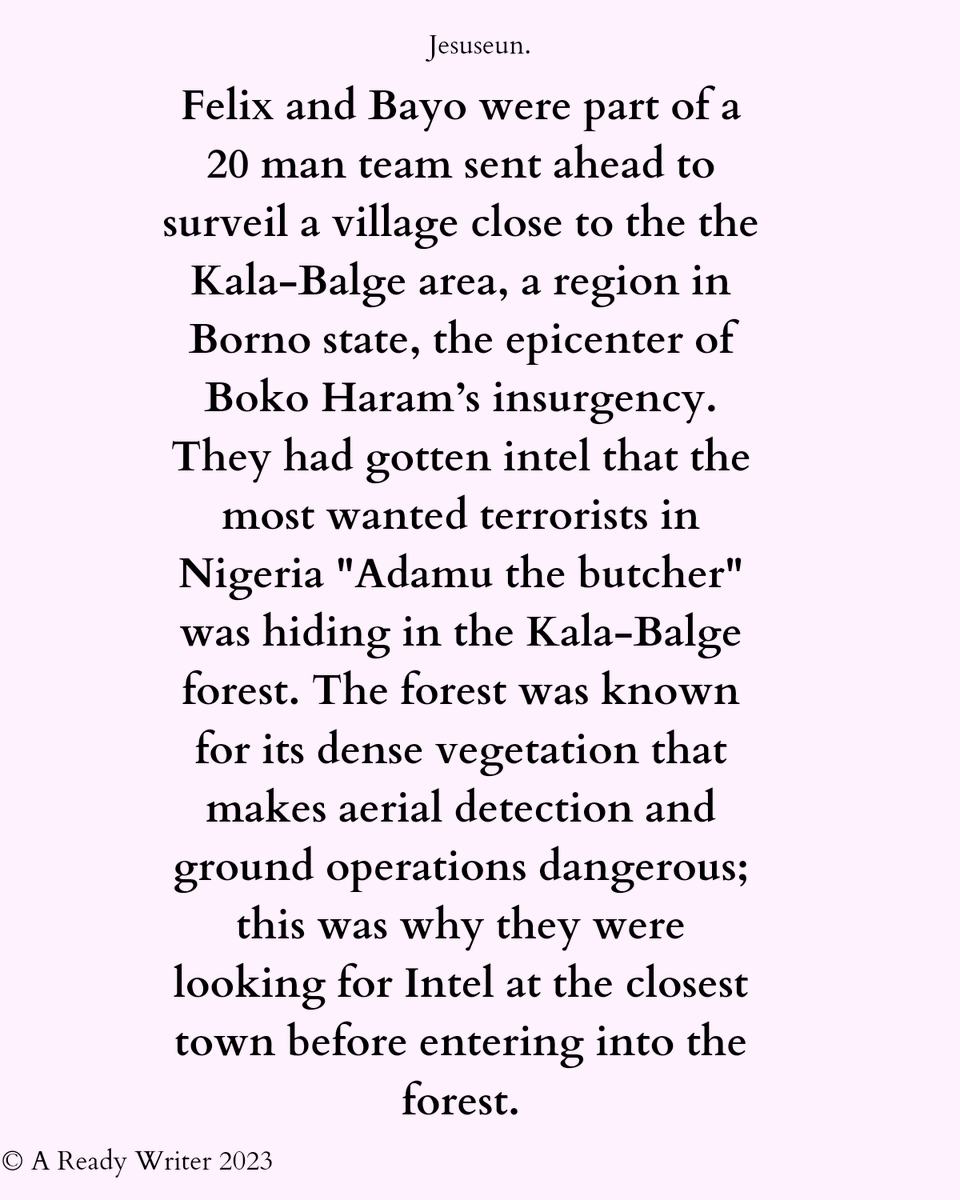 Jesuseun.

Felix and Bayo were part of a 20 man team sent ahead to surveil a village close to the the Kala-Balge area, a region in Borno state, the epicenter of Boko Haram's insurgency. They had gotten intel that the most wanted terrorists in Nigeria "Adamu the butcher" was hiding in the Kala-Balge forest. The forest was known for its dense vegetation that makes aerial detection and ground operations dangerous; this was why they were looking for Intel at the closest town before entering into the forest.

© A Ready Writer 2023